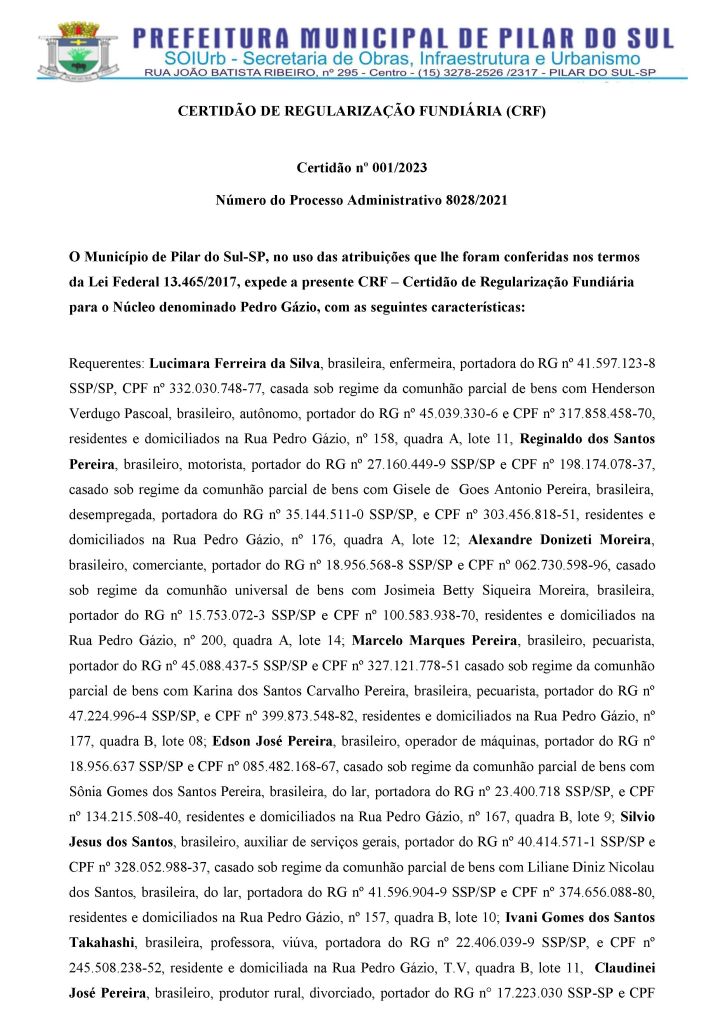 PREFEITURA MUNICIPAL DE PILAR DO SUL
SOIUrb - Secretaria de Obras, Infraestrutura e Urbanismo
RUA JOÃO BATISTA RIBEIRO, nº 295 - Centro - (15) 3278-2526 /2317 - PILAR DO SUL-SP

CERTIDÃO DE REGULARIZAÇÃO FUNDIÁRIA (CRF)

Certidão nº 001/2023

Número do Processo Administrativo 8028/2021

O Município de Pilar do Sul-SP, no uso das atribuições que lhe foram conferidas nos termos da Lei Federal 13.465/2017, expede a presente CRF – Certidão de Regularização Fundiária para o Núcleo denominado Pedro Gázio, com as seguintes características:

Requerentes: Lucimara Ferreira da Silva, brasileira, enfermeira, portadora do RG nº 41.597.123-8 SSP/SP, CPF nº 332.030.748-77, casada sob regime da comunhão parcial de bens com Henderson Verdugo Pascoal, brasileiro, autônomo, portador do RG nº 45.039.330-6 e CPF nº 317.858.458-70, residentes e domiciliados na Rua Pedro Gázio, nº 158, quadra A, lote 11, Reginaldo dos Santos Pereira, brasileiro, motorista, portador do RG nº 27.160.449-9 SSP/SP e CPF nº 198.174.078-37, casado sob regime da comunhão parcial de bens com Gisele de Goes Antonio Pereira, brasileira, desempregada, portadora do RG nº 35.144.511-0 SSP/SP, e CPF nº 303.456.818-51, residentes e domiciliados na Rua Pedro Gázio, nº 176, quadra A, lote 12; Alexandre Donizeti Moreira, brasileiro, comerciante, portador do RG nº 18.956.568-8 SSP/SP e CPF nº 062.730.598-96, casado sob regime da comunhão universal de bens com Josimeia Betty Siqueira Moreira, brasileira, portador do RG nº 15.753.072-3 SSP/SP e CPF nº 100.583.938-70, residentes e domiciliados na Rua Pedro Gázio, nº 200, quadra A, lote 14; Marcelo Marques Pereira, brasileiro, pecuarista, portador do RG nº 45.088.437-5 SSP/SP e CPF nº 327.121.778-51 casado sob regime da comunhão parcial de bens com Karina dos Santos Carvalho Pereira, brasileira, pecuarista, portador do RG nº 47.224.996-4 SSP/SP, e CPF nº 399.873.548-82, residentes e domiciliados na Rua Pedro Gázio, nº 177, quadra B, lote 08; Edson José Pereira, brasileiro, operador de máquinas, portador do RG nº 18.956.637 SSP/SP e CPF nº 085.482.168-67, casado sob regime da comunhão parcial de bens com Sônia Gomes dos Santos Pereira, brasileira, do lar, portadora do RG nº 23.400.718 SSP/SP, e CPF nº 134.215.508-40, residentes e domiciliados na Rua Pedro Gázio, nº 167, quadra B, lote 9; Silvio Jesus dos Santos, brasileiro, auxiliar de serviços gerais, portador do RG nº 40.414.571-1 SSP/SP e CPF nº 328.052.988-37, casado sob regime da comunhão parcial de bens com Liliane Diniz Nicolau dos Santos, brasileira, do lar, portadora do RG nº 41.596.904-9 SSP/SP e CPF nº 374.656.088-80, residentes e domiciliados na Rua Pedro Gázio, nº 157, quadra B, lote 10; Ivani Gomes dos Santos Takahashi, brasileira, professora, viúva, portadora do RG nº 22.406.039-9 SSP/SP, e CPF nº 245.508.238-52, residente e domiciliada na Rua Pedro Gázio, T.V, quadra B, lote 11, Claudinei José Pereira, brasileiro, produtor rural, divorciado, portador do RG n° 17.223.030 SSP-SP e CPF